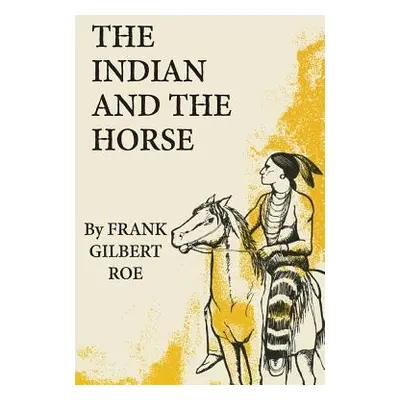 THE INDIAN AND THE HORSE

By FRANK GILBERT ROE